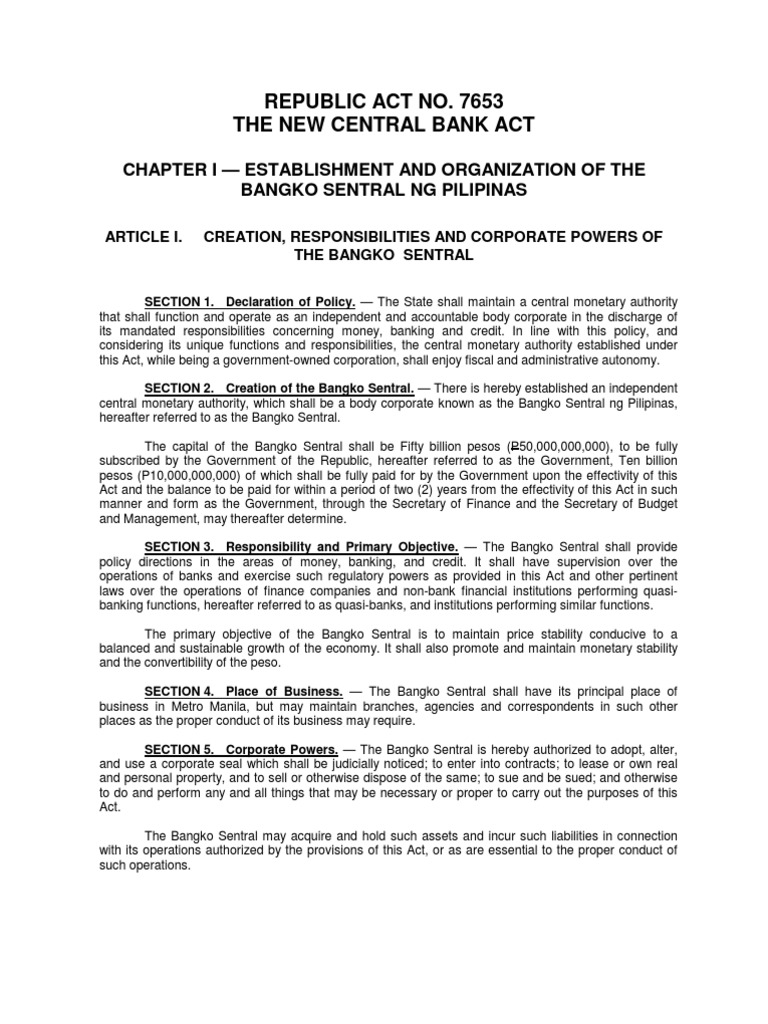 REPUBLIC ACT NO. 7653
THE NEW CENTRAL BANK ACT

CHAPTER I — ESTABLISHMENT AND ORGANIZATION OF THE BANGKO SENTRAL NG PILIPINAS

ARTICLE I. CREATION, RESPONSIBILITIES AND CORPORATE POWERS OF THE BANGKO SENTRAL

SECTION 1. Declaration of Policy. — The State shall maintain a central monetary authority that shall function and operate as an independent and accountable body corporate in the discharge of its mandated responsibilities concerning money, banking and credit. In line with this policy, and considering its unique functions and responsibilities, the central monetary authority established under this Act, while being a government-owned corporation, shall enjoy fiscal and administrative autonomy.

SECTION 2. Creation of the Bangko Sentral. — There is hereby established an independent central monetary authority, which shall be a body corporate known as the Bangko Sentral ng Pilipinas, hereafter referred to as the Bangko Sentral.

The capital of the Bangko Sentral shall be Fifty billion pesos (₱50,000,000,000), to be fully subscribed by the Government of the Republic, hereafter referred to as the Government, Ten billion pesos (P10,000,000,000) of which shall be fully paid for by the Government upon the effectivity of this Act and the balance to be paid for within a period of two (2) years from the effectivity of this Act in such manner and form as the Government, through the Secretary of Finance and the Secretary of Budget and Management, may thereafter determine.

SECTION 3. Responsibility and Primary Objective. — The Bangko Sentral shall provide policy directions in the areas of money, banking, and credit. It shall have supervision over the operations of banks and exercise such regulatory powers as provided in this Act and other pertinent laws over the operations of finance companies and non-bank financial institutions performing quasi-banking functions, hereafter referred to as quasi-banks, and institutions performing similar functions.

The primary objective of the Bangko Sentral is to maintain price stability conducive to a balanced and sustainable growth of the economy. It shall also promote and maintain monetary stability and the convertibility of the peso.

SECTION 4. Place of Business. — The Bangko Sentral shall have its principal place of business in Metro Manila, but may maintain branches, agencies and correspondents in such other places as the proper conduct of its business may require.

SECTION 5. Corporate Powers. — The Bangko Sentral is hereby authorized to adopt, alter, and use a corporate seal which shall be judicially noticed; to enter into contracts; to lease or own real and personal property, and to sell or otherwise dispose of the same; to sue and be sued; and otherwise to do and perform any and all things that may be necessary or proper to carry out the purposes of this Act.

The Bangko Sentral may acquire and hold such assets and incur such liabilities in connection with its operations authorized by the provisions of this Act, or as are essential to the proper conduct of such operations.